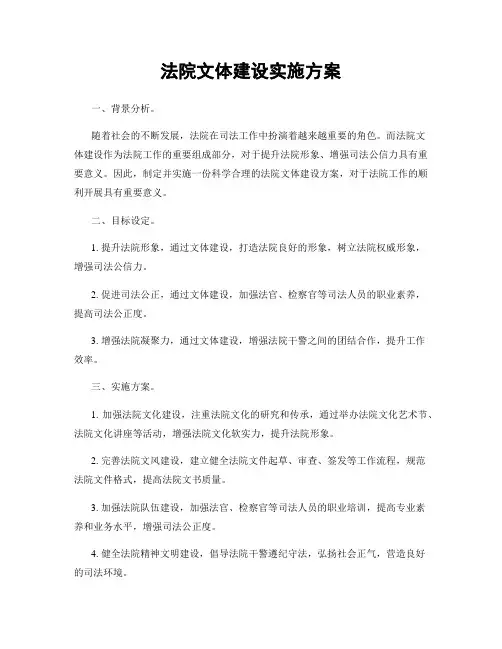 法院文体建设实施方案

一、背景分析。

随着社会的不断发展，法院在司法工作中扮演着越来越重要的角色。而法院文体建设作为法院工作的重要组成部分，对于提升法院形象、增强司法公信力具有重要意义。因此，制定并实施一份科学合理的法院文体建设方案，对于法院工作的顺利开展具有重要意义。

二、目标设定。

1. 提升法院形象，通过文体建设，打造法院良好的形象，树立法院权威形象，增强司法公信力。

2. 促进司法公正，通过文体建设，加强法官、检察官等司法人员的职业素养，提高司法公正度。

3. 增强法院凝聚力，通过文体建设，增强法院干警之间的团结合作，提升工作效率。

三、实施方案。

1. 加强法院文化建设，注重法院文化的研究和传承，通过举办法院文化艺术节、法院文化讲座等活动，增强法院文化软实力，提升法院形象。

2. 完善法院文风建设，建立健全法院文件起草、审查、签发等工作流程，规范法院文件格式，提高法院文书质量。

3. 加强法院队伍建设，加强法官、检察官等司法人员的职业培训，提高专业素养和业务水平，增强司法公正度。

4. 健全法院精神文明建设，倡导法院干警遵纪守法，弘扬社会正气，营造良好的司法环境。